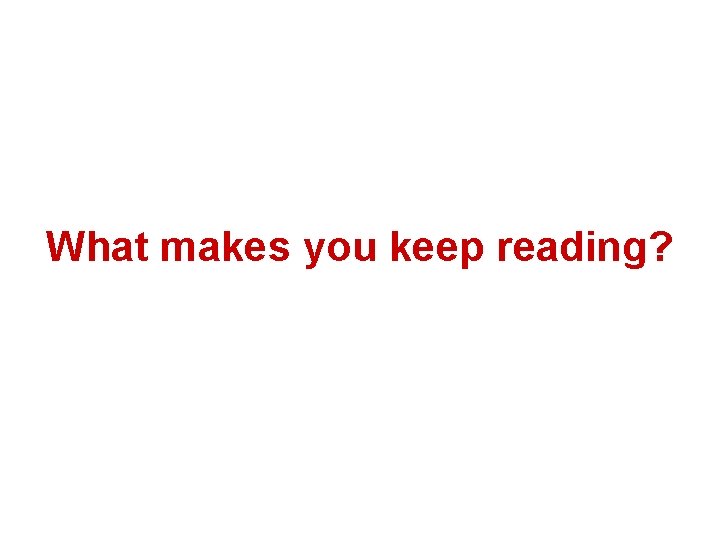 What makes you keep reading?